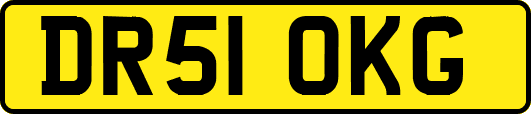 DR51 OKG